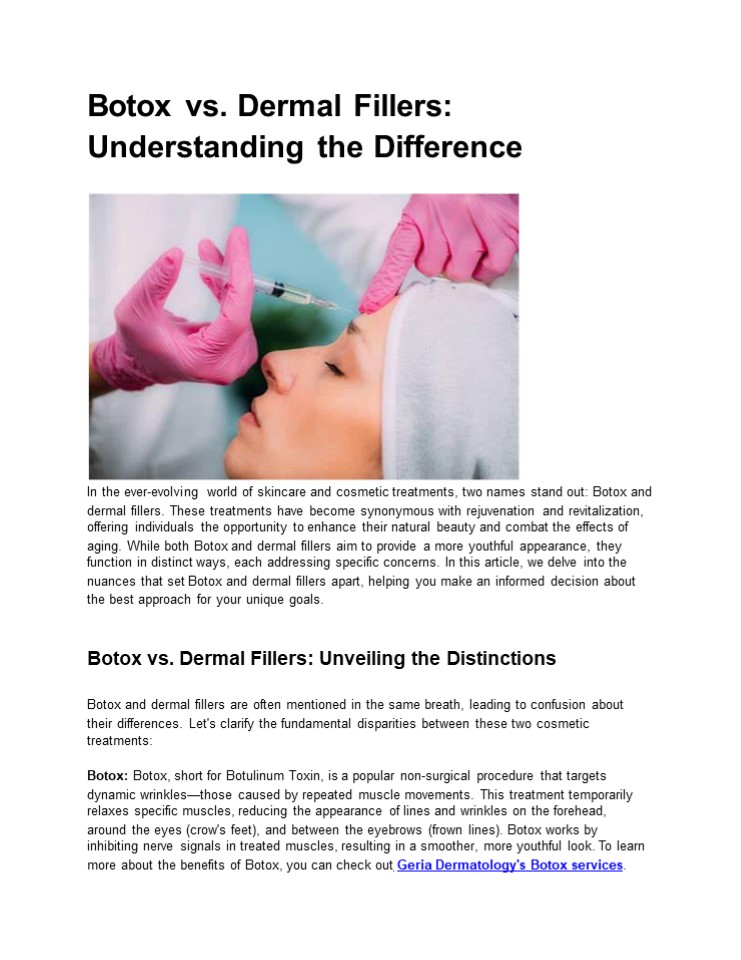 Botox vs. Dermal Fillers: Understanding the Difference

In the ever-evolving world of skincare and cosmetic treatments, two names stand out: Botox and dermal fillers. These treatments have become synonymous with rejuvenation and revitalization, offering individuals the opportunity to enhance their natural beauty and combat the effects of aging. While both Botox and dermal fillers aim to provide a more youthful appearance, they function in distinct ways, each addressing specific concerns. In this article, we delve into the nuances that set Botox and dermal fillers apart, helping you make an informed decision about the best approach for your unique goals.

Botox vs. Dermal Fillers: Unveiling the Distinctions

Botox and dermal fillers are often mentioned in the same breath, leading to confusion about their differences. Let's clarify the fundamental disparities between these two cosmetic treatments:

Botox: Botox, short for Botulinum Toxin, is a popular non-surgical procedure that targets dynamic wrinkles—those caused by repeated muscle movements. This treatment temporarily relaxes specific muscles, reducing the appearance of lines and wrinkles on the forehead, around the eyes (crow's feet), and between the eyebrows (frown lines). Botox works by inhibiting nerve signals in treated muscles, resulting in a smoother, more youthful look. To learn more about the benefits of Botox, you can check out Geria Dermatology's Botox services.